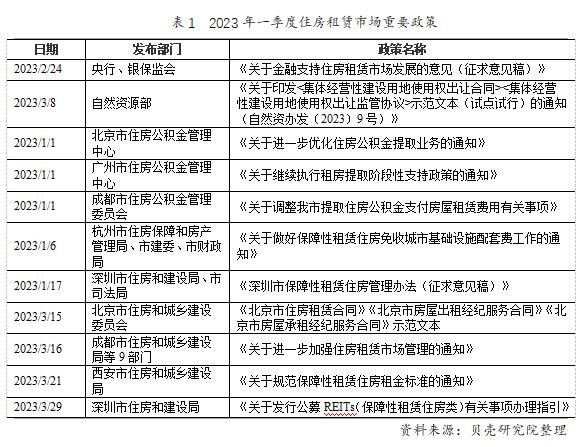 表 1　2023 年一季度住房租赁市场重要政策

| 日期 | 发布部门 | 政策名称 |
|---|---|---|
| 2023/2/24 | 央行、银保监会 | 《关于金融支持住房租赁市场发展的意见（征求意见稿）》 |
| 2023/3/8 | 自然资源部 | 《关于印发<集体经营性建设用地使用权出让合同><集体经营性建设用地使用权出让监管协议>示范文本（试点试行）的通知（自然资办发（2023）9 号）》 |
| 2023/1/1 | 北京市住房公积金管理中心 | 《关于进一步优化住房公积金提取业务的通知》 |
| 2023/1/1 | 广州市住房公积金管理中心 | 《关于继续执行租房提取阶段性支持政策的通知》 |
| 2023/1/1 | 成都市住房公积金管理委员会 | 《关于调整我市提取住房公积金支付房屋租赁费用有关事项》 |
| 2023/1/6 | 杭州市住房保障和房产管理局、市建委、市财政局 | 《关于做好保障性租赁住房免收城市基础设施配套费工作的通知》 |
| 2023/1/17 | 深圳市住房和建设局、市司法局 | 《深圳市保障性租赁住房管理办法（征求意见稿）》 |
| 2023/3/15 | 北京市住房和城乡建设委员会 | 《北京市住房租赁合同》《北京市房屋出租经纪服务合同》《北京市房屋承租经纪服务合同》示范文本 |
| 2023/3/16 | 成都市住房和城乡建设局等 9 部门 | 《关于进一步加强住房租赁市场管理的通知》 |
| 2023/3/21 | 西安市住房和城乡建设局 | 《关于规范保障性租赁住房租金标准的通知》 |
| 2023/3/29 | 深圳市住房和建设局 | 《关于发行公募 REITs（保障性租赁住房类）有关事项办理指引》 |

资料来源：贝壳研究院整理